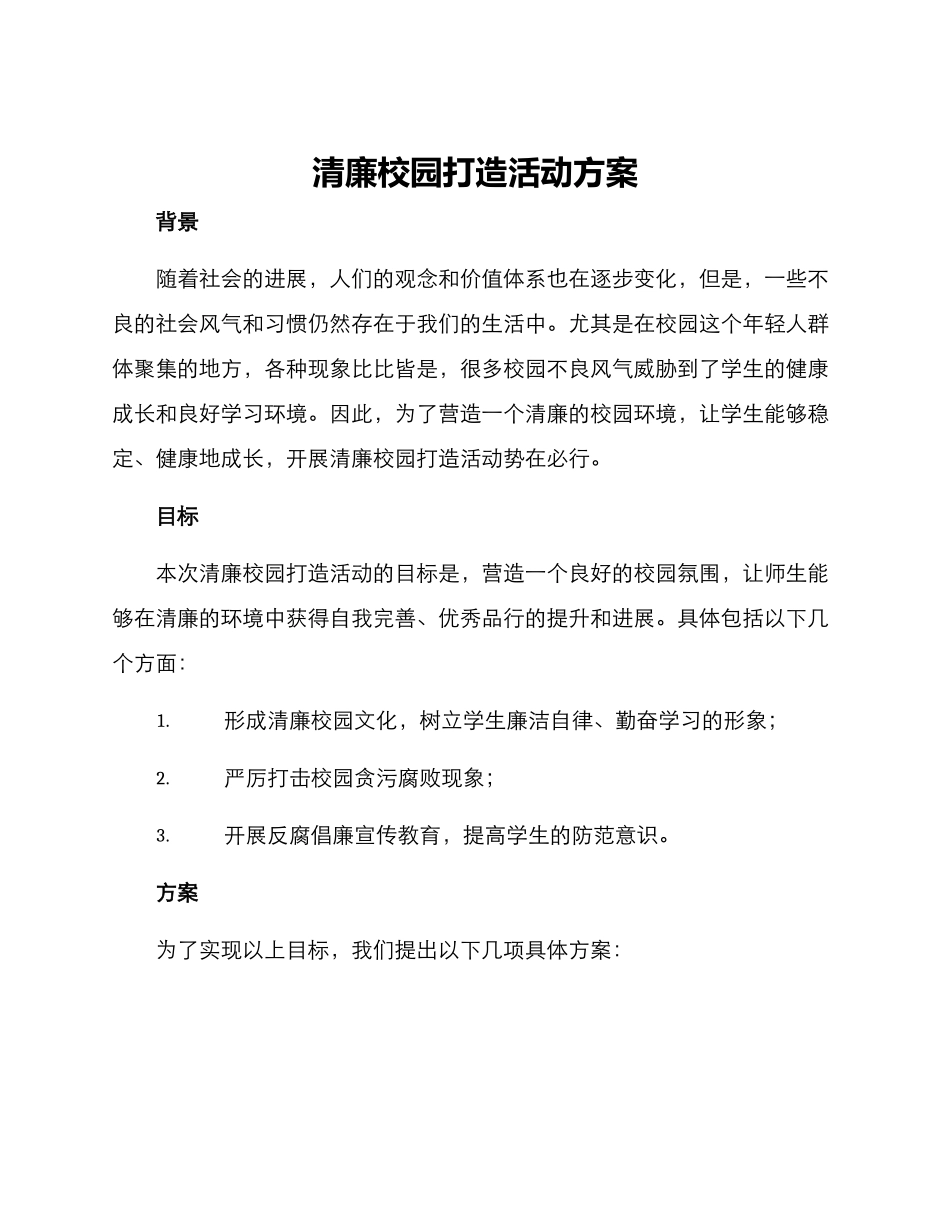 清廉校园打造活动方案

背景

随着社会的进展，人们的观念和价值体系也在逐步变化，但是，一些不良的社会风气和习惯仍然存在于我们的生活中。尤其是在校园这个年轻人群体聚集的地方，各种现象比比皆是，很多校园不良风气威胁到了学生的健康成长和良好学习环境。因此，为了营造一个清廉的校园环境，让学生能够稳定、健康地成长，开展清廉校园打造活动势在必行。

目标

本次清廉校园打造活动的目标是，营造一个良好的校园氛围，让师生能够在清廉的环境中获得自我完善、优秀品行的提升和进展。具体包括以下几个方面：

1. 形成清廉校园文化，树立学生廉洁自律、勤奋学习的形象；

2. 严厉打击校园贪污腐败现象；

3. 开展反腐倡廉宣传教育，提高学生的防范意识。

方案

为了实现以上目标，我们提出以下几项具体方案：